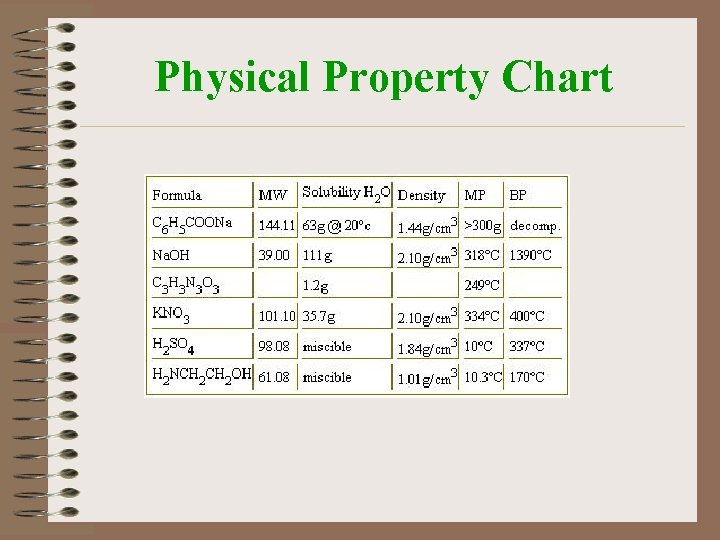 Physical Property Chart

| Formula | MW | Solubility $H_2O$ | Density | MP | BP |
|---|---|---|---|---|---|
| $C_6H_5COONa$ | 144.11 | 63g @ 20°c | $1.44g/cm^3$ | >300g | decomp. |
| NaOH | 39.00 | 111g | $2.10g/cm^3$ | 318°C | 1390°C |
| $C_3H_3N_3O_3$ | | 1.2g | | 249°C | |
| $KNO_3$ | 101.10 | 35.7g | $2.10g/cm^3$ | 334°C | 400°C |
| $H_2SO_4$ | 98.08 | miscible | $1.84g/cm^3$ | 10°C | 337°C |
| $H_2NCH_2CH_2OH$ | 61.08 | miscible | $1.01g/cm^3$ | 10.3°C | 170°C |